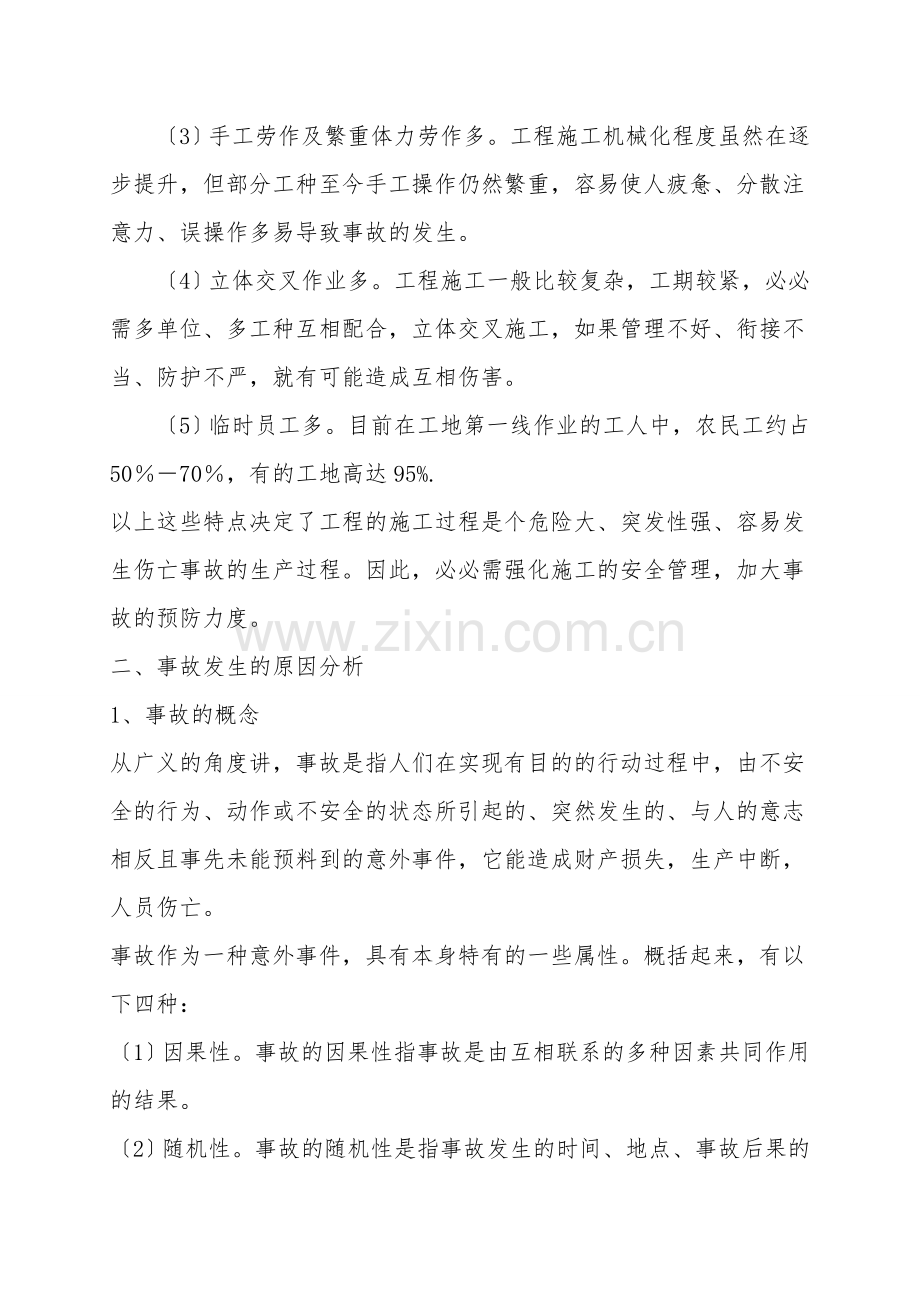 〔3〕手工劳作及繁重体力劳作多。工程施工机械化程度虽然在逐步提升，但部分工种至今手工操作仍然繁重，容易使人疲惫、分散注意力、误操作多易导致事故的发生。

〔4〕立体交叉作业多。工程施工一般比较复杂，工期较紧，必必需多单位、多工种互相配合，立体交叉施工，如果管理不好、衔接不当、防护不严，就有可能造成互相伤害。

〔5〕临时员工多。目前在工地第一线作业的工人中，农民工约占50％－70％，有的工地高达95%.

以上这些特点决定了工程的施工过程是个危险大、突发性强、容易发生伤亡事故的生产过程。因此，必必需强化施工的安全管理，加大事故的预防力度。

www.zixin.com.cn

二、事故发生的原因分析

1、事故的概念

从广义的角度讲，事故是指人们在实现有目的的行动过程中，由不安全的行为、动作或不安全的状态所引起的、突然发生的、与人的意志相反且事先未能预料到的意外事件，它能造成财产损失，生产中断，人员伤亡。

事故作为一种意外事件，具有本身特有的一些属性。概括起来，有以下四种：

〔1〕因果性。事故的因果性指事故是由互相联系的多种因素共同作用的结果。

〔2〕随机性。事故的随机性是指事故发生的时间、地点、事故后果的